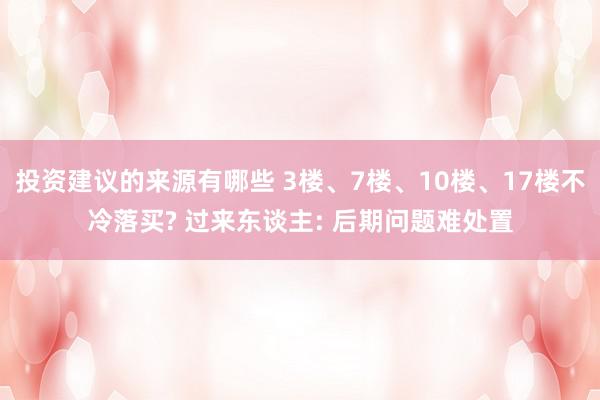 投资建议的来源有哪些 3楼、7楼、10楼、17楼不冷落买? 过来东谈主: 后期问题难处置